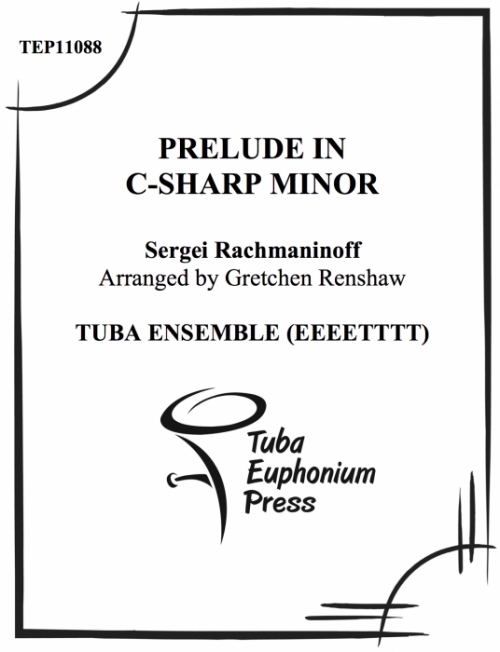 TEP11088

PRELUDE IN
C-SHARP MINOR

Sergei Rachmaninoff
Arranged by Gretchen Renshaw

TUBA ENSEMBLE (EEEETTTT)

Tuba
Euphonium
Press